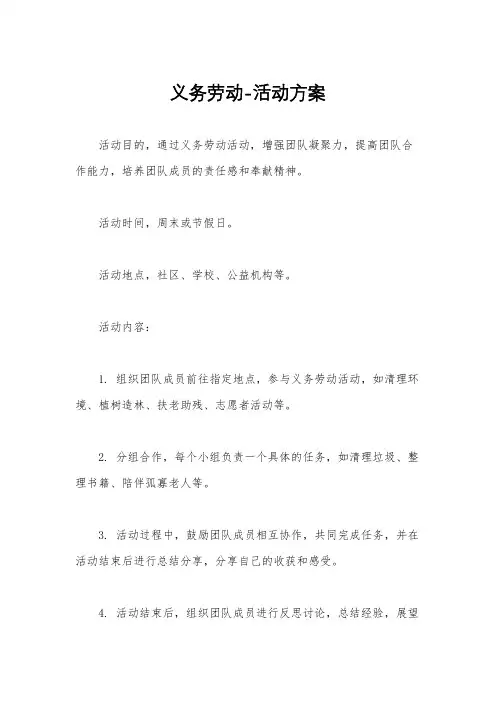 义务劳动-活动方案

活动目的，通过义务劳动活动，增强团队凝聚力，提高团队合作能力，培养团队成员的责任感和奉献精神。

活动时间，周末或节假日。

活动地点，社区、学校、公益机构等。

活动内容：

1. 组织团队成员前往指定地点，参与义务劳动活动，如清理环境、植树造林、扶老助残、志愿者活动等。

2. 分组合作，每个小组负责一个具体的任务，如清理垃圾、整理书籍、陪伴孤寡老人等。

3. 活动过程中，鼓励团队成员相互协作，共同完成任务，并在活动结束后进行总结分享，分享自己的收获和感受。

4. 活动结束后，组织团队成员进行反思讨论，总结经验，展望